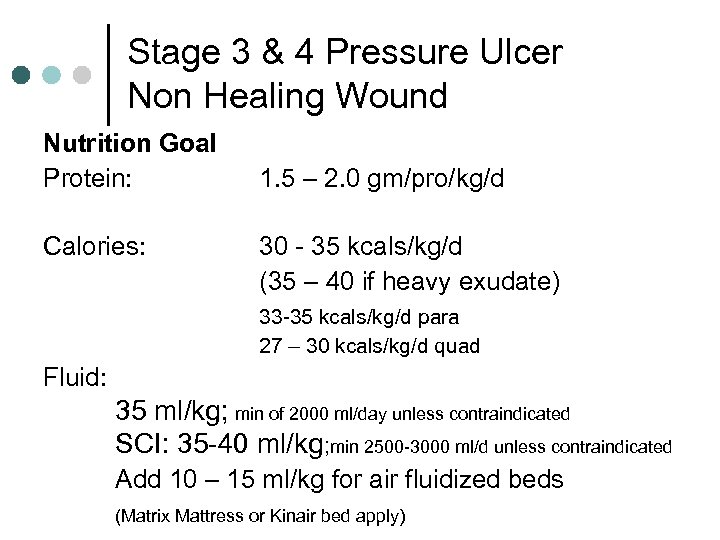 Stage 3 & 4 Pressure Ulcer
Non Healing Wound

Nutrition Goal
Protein: 1.5 – 2.0 gm/pro/kg/d

Calories: 30 - 35 kcals/kg/d
(35 – 40 if heavy exudate)
33-35 kcals/kg/d para
27 – 30 kcals/kg/d quad

Fluid:
35 ml/kg; min of 2000 ml/day unless contraindicated
SCI: 35-40 ml/kg;min 2500-3000 ml/d unless contraindicated
Add 10 – 15 ml/kg for air fluidized beds
(Matrix Mattress or Kinair bed apply)